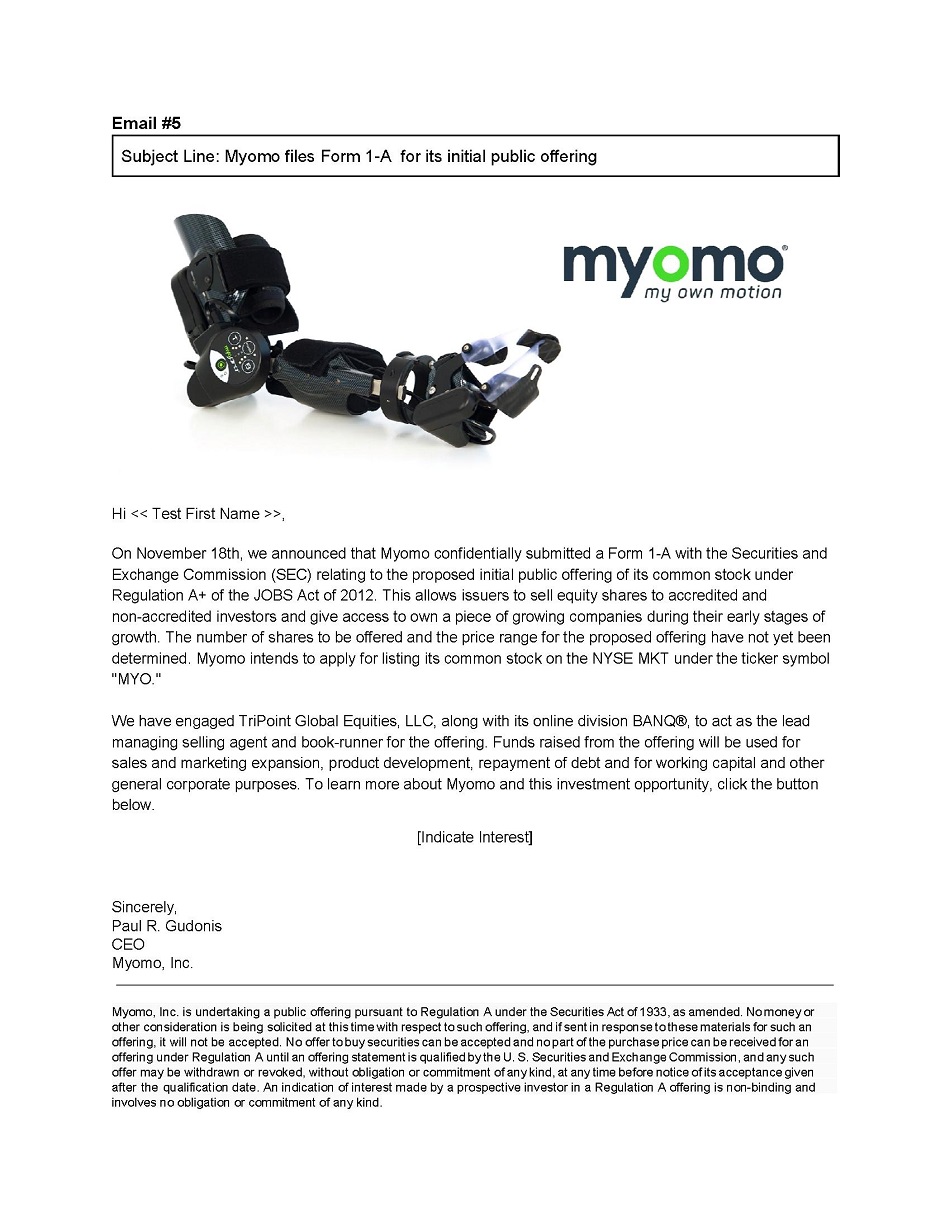 Email #5

Subject Line: Myomo files Form 1-A for its initial public offering

myomo®
my own motion

Hi << Test First Name >>,

On November 18th, we announced that Myomo confidentially submitted a Form 1-A with the Securities and Exchange Commission (SEC) relating to the proposed initial public offering of its common stock under Regulation A+ of the JOBS Act of 2012. This allows issuers to sell equity shares to accredited and non-accredited investors and give access to own a piece of growing companies during their early stages of growth. The number of shares to be offered and the price range for the proposed offering have not yet been determined. Myomo intends to apply for listing its common stock on the NYSE MKT under the ticker symbol "MYO."

We have engaged TriPoint Global Equities, LLC, along with its online division BANQ®, to act as the lead managing selling agent and book-runner for the offering. Funds raised from the offering will be used for sales and marketing expansion, product development, repayment of debt and for working capital and other general corporate purposes. To learn more about Myomo and this investment opportunity, click the button below.

[Indicate Interest]

Sincerely,
Paul R. Gudonis
CEO
Myomo, Inc.

Myomo, Inc. is undertaking a public offering pursuant to Regulation A under the Securities Act of 1933, as amended. No money or other consideration is being solicited at this time with respect to such offering, and if sent in response to these materials for such an offering, it will not be accepted. No offer to buy securities can be accepted and no part of the purchase price can be received for an offering under Regulation A until an offering statement is qualified by the U. S. Securities and Exchange Commission, and any such offer may be withdrawn or revoked, without obligation or commitment of any kind, at any time before notice of its acceptance given after the qualification date. An indication of interest made by a prospective investor in a Regulation A offering is non-binding and involves no obligation or commitment of any kind.